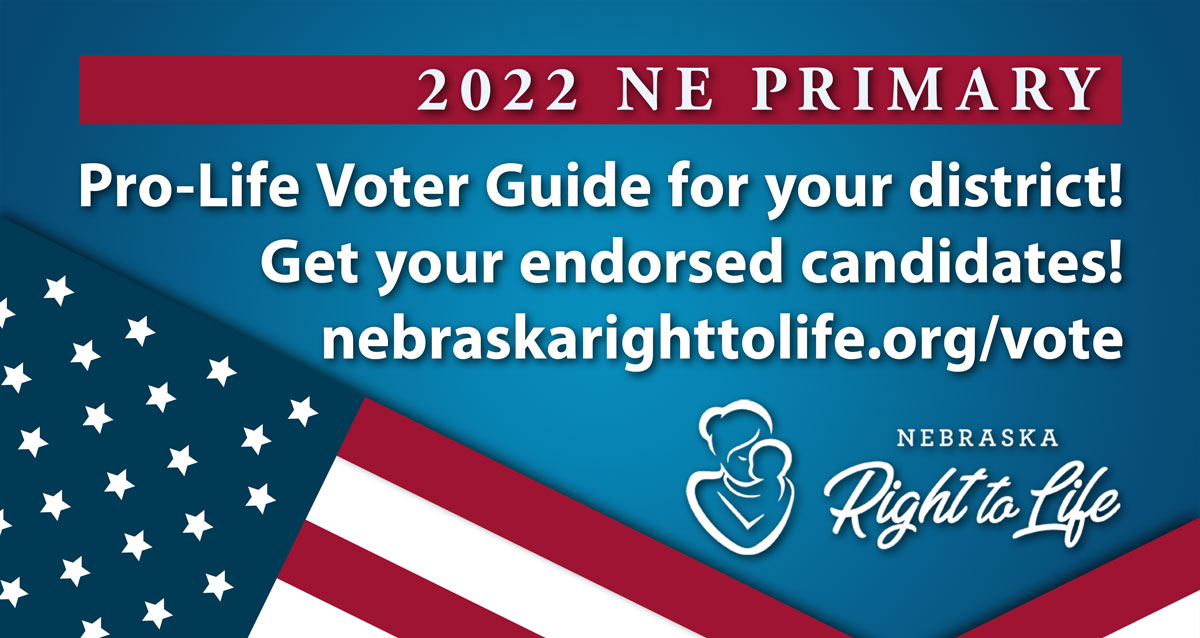 2022 NE PRIMARY

Pro-Life Voter Guide for your district!
Get your endorsed candidates!
nebraskarighttolife.org/vote

NEBRASKA
Right to Life